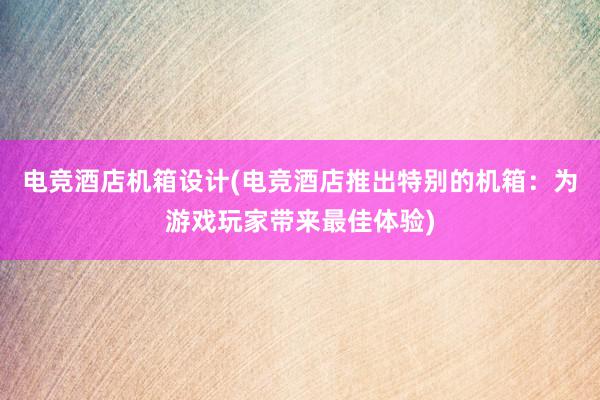 电竞酒店机箱设计(电竞酒店推出特别的机箱：为游戏玩家带来最佳体验)